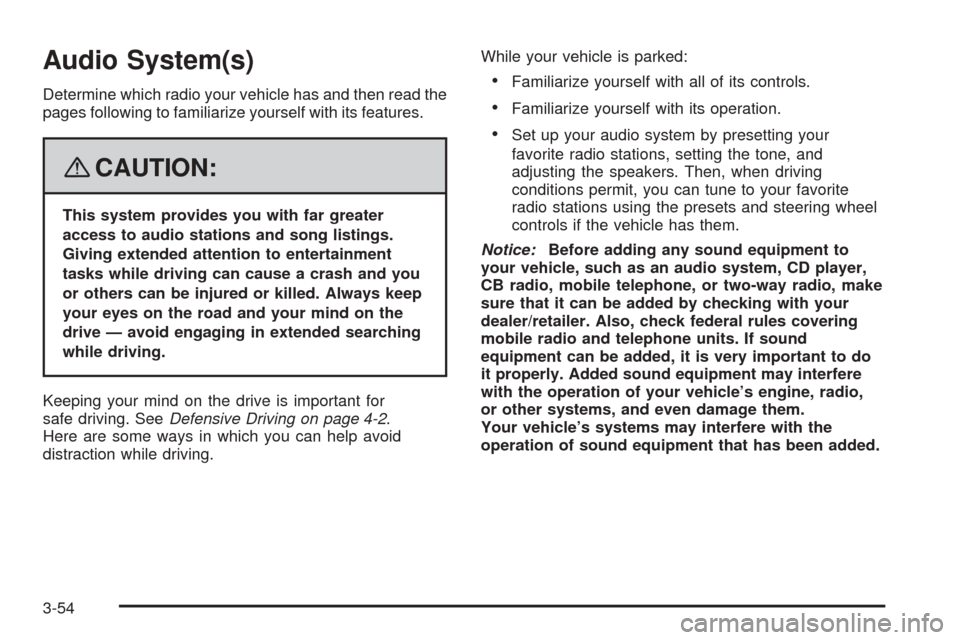 Audio System(s)

Determine which radio your vehicle has and then read the pages following to familiarize yourself with its features.

CAUTION:

This system provides you with far greater access to audio stations and song listings. Giving extended attention to entertainment tasks while driving can cause a crash and you or others can be injured or killed. Always keep your eyes on the road and your mind on the drive — avoid engaging in extended searching while driving.

Keeping your mind on the drive is important for safe driving. See Defensive Driving on page 4-2. Here are some ways in which you can help avoid distraction while driving.

While your vehicle is parked:

• Familiarize yourself with all of its controls.

• Familiarize yourself with its operation.

• Set up your audio system by presetting your favorite radio stations, setting the tone, and adjusting the speakers. Then, when driving conditions permit, you can tune to your favorite radio stations using the presets and steering wheel controls if the vehicle has them.

Notice: Before adding any sound equipment to your vehicle, such as an audio system, CD player, CB radio, mobile telephone, or two-way radio, make sure that it can be added by checking with your dealer/retailer. Also, check federal rules covering mobile radio and telephone units. If sound equipment can be added, it is very important to do it properly. Added sound equipment may interfere with the operation of your vehicle's engine, radio, or other systems, and even damage them. Your vehicle's systems may interfere with the operation of sound equipment that has been added.

3-54

carmanualsonline.info